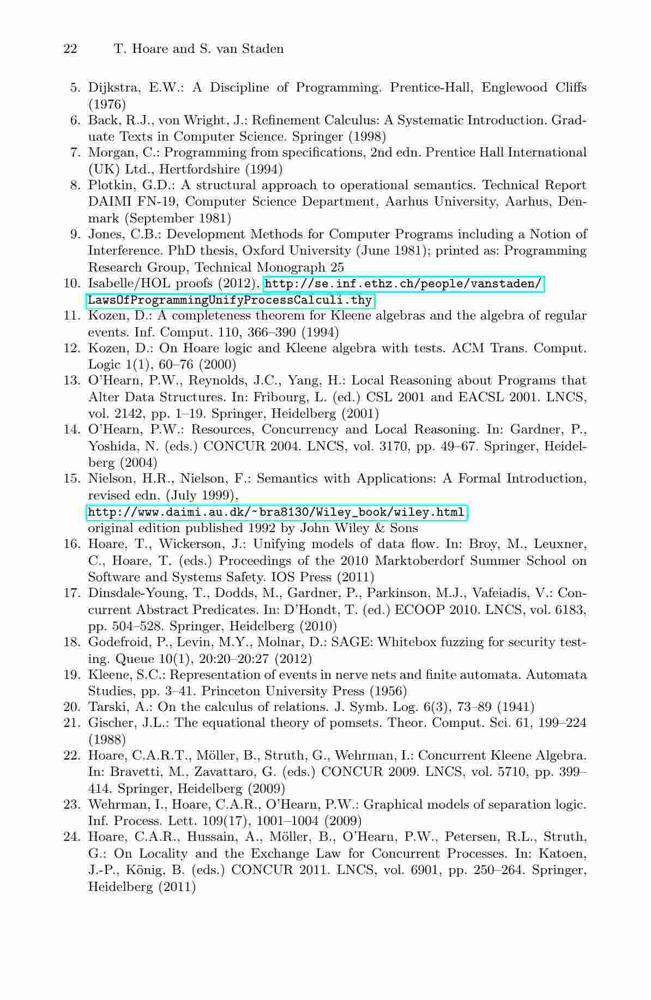 22 T. Hoare and S. van Staden

5. Dijkstra, E.W.: A Discipline of Programming. Prentice-Hall, Englewood Cliffs (1976)
6. Back, R.J., von Wright, J.: Refinement Calculus: A Systematic Introduction. Graduate Texts in Computer Science. Springer (1998)
7. Morgan, C.: Programming from specifications, 2nd edn. Prentice Hall International (UK) Ltd., Hertfordshire (1994)
8. Plotkin, G.D.: A structural approach to operational semantics. Technical Report DAIMI FN-19, Computer Science Department, Aarhus University, Aarhus, Denmark (September 1981)
9. Jones, C.B.: Development Methods for Computer Programs including a Notion of Interference. PhD thesis, Oxford University (June 1981); printed as: Programming Research Group, Technical Monograph 25
10. Isabelle/HOL proofs (2012), http://se.inf.ethz.ch/people/vanstaden/LawsOfProgrammingUnifyProcessCalculi.thy
11. Kozen, D.: A completeness theorem for Kleene algebras and the algebra of regular events. Inf. Comput. 110, 366–390 (1994)
12. Kozen, D.: On Hoare logic and Kleene algebra with tests. ACM Trans. Comput. Logic 1(1), 60–76 (2000)
13. O'Hearn, P.W., Reynolds, J.C., Yang, H.: Local Reasoning about Programs that Alter Data Structures. In: Fribourg, L. (ed.) CSL 2001 and EACSL 2001. LNCS, vol. 2142, pp. 1–19. Springer, Heidelberg (2001)
14. O'Hearn, P.W.: Resources, Concurrency and Local Reasoning. In: Gardner, P., Yoshida, N. (eds.) CONCUR 2004. LNCS, vol. 3170, pp. 49–67. Springer, Heidelberg (2004)
15. Nielson, H.R., Nielson, F.: Semantics with Applications: A Formal Introduction, revised edn. (July 1999), http://www.daimi.au.dk/~bra8130/Wiley_book/wiley.html, original edition published 1992 by John Wiley & Sons
16. Hoare, T., Wickerson, J.: Unifying models of data flow. In: Broy, M., Leuxner, C., Hoare, T. (eds.) Proceedings of the 2010 Marktoberdorf Summer School on Software and Systems Safety. IOS Press (2011)
17. Dinsdale-Young, T., Dodds, M., Gardner, P., Parkinson, M.J., Vafeiadis, V.: Concurrent Abstract Predicates. In: D'Hondt, T. (ed.) ECOOP 2010. LNCS, vol. 6183, pp. 504–528. Springer, Heidelberg (2010)
18. Godefroid, P., Levin, M.Y., Molnar, D.: SAGE: Whitebox fuzzing for security testing. Queue 10(1), 20:20–20:27 (2012)
19. Kleene, S.C.: Representation of events in nerve nets and finite automata. Automata Studies, pp. 3–41. Princeton University Press (1956)
20. Tarski, A.: On the calculus of relations. J. Symb. Log. 6(3), 73–89 (1941)
21. Gischer, J.L.: The equational theory of pomsets. Theor. Comput. Sci. 61, 199–224 (1988)
22. Hoare, C.A.R.T., Möller, B., Struth, G., Wehrman, I.: Concurrent Kleene Algebra. In: Bravetti, M., Zavattaro, G. (eds.) CONCUR 2009. LNCS, vol. 5710, pp. 399–414. Springer, Heidelberg (2009)
23. Wehrman, I., Hoare, C.A.R., O'Hearn, P.W.: Graphical models of separation logic. Inf. Process. Lett. 109(17), 1001–1004 (2009)
24. Hoare, C.A.R., Hussain, A., Möller, B., O'Hearn, P.W., Petersen, R.L., Struth, G.: On Locality and the Exchange Law for Concurrent Processes. In: Katoen, J.-P., König, B. (eds.) CONCUR 2011. LNCS, vol. 6901, pp. 250–264. Springer, Heidelberg (2011)